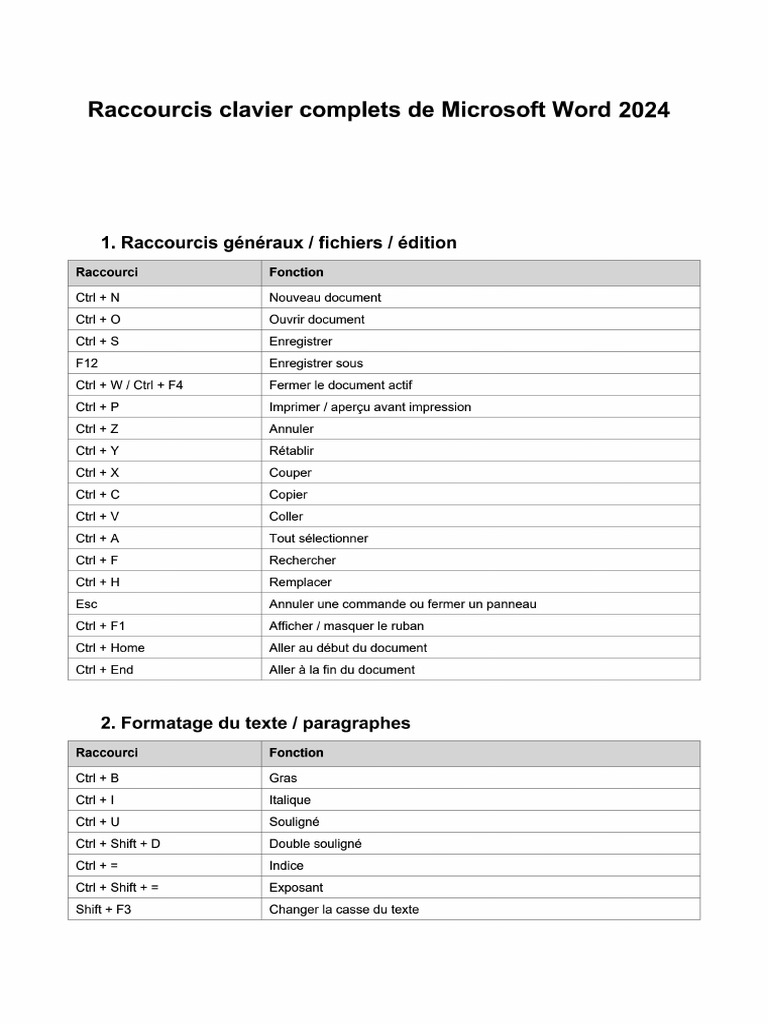 Raccourcis clavier complets de Microsoft Word 2024

1. Raccourcis généraux / fichiers / édition

| Raccourci | Fonction |
|---|---|
| Ctrl + N | Nouveau document |
| Ctrl + O | Ouvrir document |
| Ctrl + S | Enregistrer |
| F12 | Enregistrer sous |
| Ctrl + W / Ctrl + F4 | Fermer le document actif |
| Ctrl + P | Imprimer / aperçu avant impression |
| Ctrl + Z | Annuler |
| Ctrl + Y | Rétablir |
| Ctrl + X | Couper |
| Ctrl + C | Copier |
| Ctrl + V | Coller |
| Ctrl + A | Tout sélectionner |
| Ctrl + F | Rechercher |
| Ctrl + H | Remplacer |
| Esc | Annuler une commande ou fermer un panneau |
| Ctrl + F1 | Afficher / masquer le ruban |
| Ctrl + Home | Aller au début du document |
| Ctrl + End | Aller à la fin du document |

2. Formatage du texte / paragraphes

| Raccourci | Fonction |
|---|---|
| Ctrl + B | Gras |
| Ctrl + I | Italique |
| Ctrl + U | Souligné |
| Ctrl + Shift + D | Double souligné |
| Ctrl + = | Indice |
| Ctrl + Shift + = | Exposant |
| Shift + F3 | Changer la casse du texte |